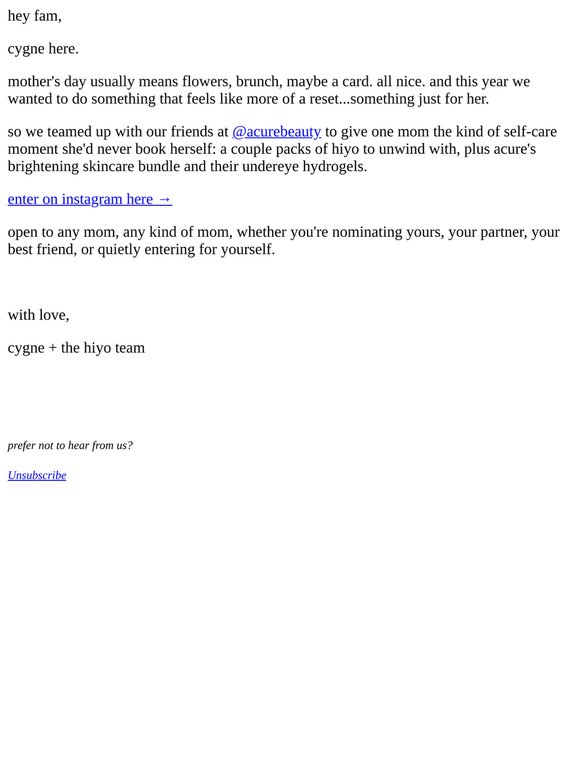 hey fam,

cygne here.

mother's day usually means flowers, brunch, maybe a card. all nice. and this year we wanted to do something that feels like more of a reset...something just for her.

so we teamed up with our friends at @acurebeauty to give one mom the kind of self-care moment she'd never book herself: a couple packs of hiyo to unwind with, plus acure's brightening skincare bundle and their undereye hydrogels.

enter on instagram here →

open to any mom, any kind of mom, whether you're nominating yours, your partner, your best friend, or quietly entering for yourself.

with love,

cygne + the hiyo team

prefer not to hear from us?

Unsubscribe